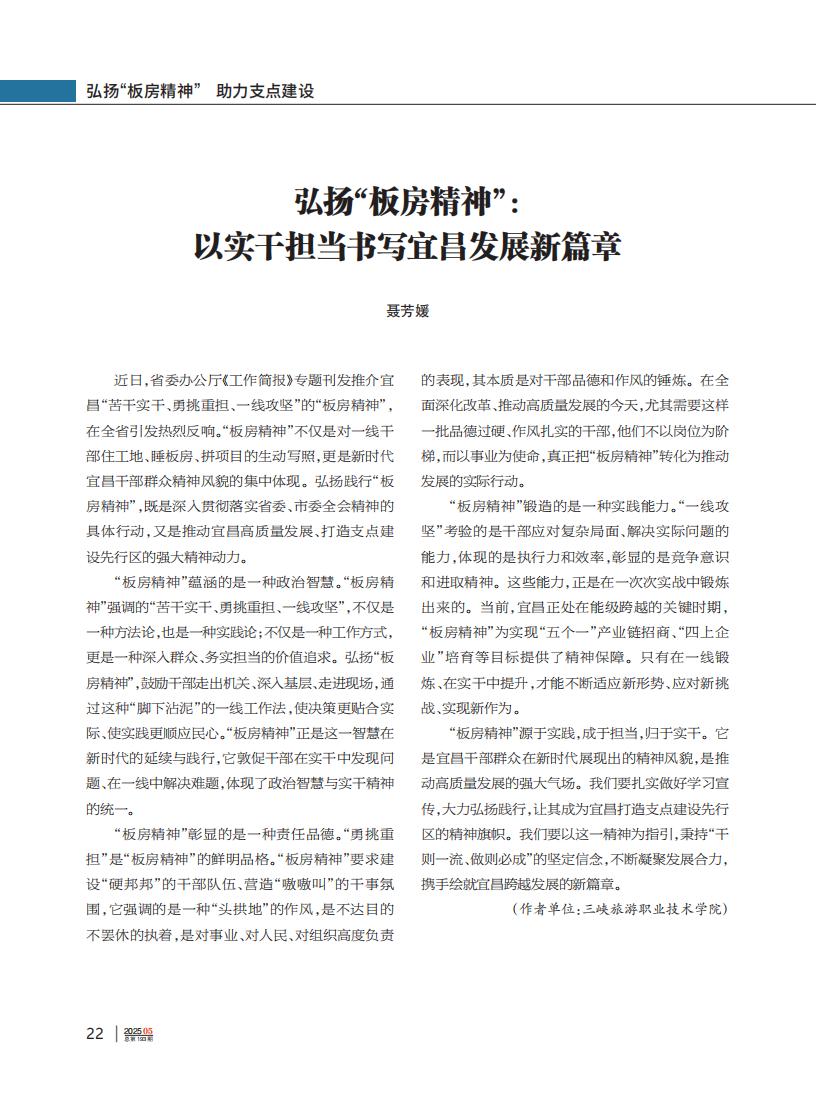 弘扬“板房精神” 助力支点建设

弘扬“板房精神”：
以实干担当书写宜昌发展新篇章

聂芳媛

近日，省委办公厅《工作简报》专题刊发推介宜昌“苦干实干、勇挑重担、一线攻坚”的“板房精神”，在全省引发热烈反响。“板房精神”不仅是对一线干部住工地、睡板房、拼项目的生动写照，更是新时代宜昌干部群众精神风貌的集中体现。弘扬践行“板房精神”，既是深入贯彻落实省委、市委全会精神的具体行动，又是推动宜昌高质量发展、打造支点建设先行区的强大精神动力。

“板房精神”蕴涵的是一种政治智慧。“板房精神”强调的“苦干实干、勇挑重担、一线攻坚”，不仅是一种方法论，也是一种实践论；不仅是一种工作方式，更是一种深入群众、务实担当的价值追求。弘扬“板房精神”，鼓励干部走出机关、深入基层、走进现场，通过这种“脚下沾泥”的一线工作法，使决策更贴合实际、使实践更顺应民心。“板房精神”正是这一智慧在新时代的延续与践行，它敦促干部在实干中发现问题、在一线中解决难题，体现了政治智慧与实干精神的统一。

“板房精神”彰显的是一种责任品德。“勇挑重担”是“板房精神”的鲜明品格。“板房精神”要求建设“硬邦邦”的干部队伍、营造“嗷嗷叫”的干事氛围，它强调的是一种“头拱地”的作风，是不达目的不罢休的执着，是对事业、对人民、对组织高度负责的表现，其本质是对干部品德和作风的锤炼。在全面深化改革、推动高质量发展的今天，尤其需要这样一批品德过硬、作风扎实的干部，他们不以岗位为阶梯，而以事业为使命，真正把“板房精神”转化为推动发展的实际行动。

“板房精神”锻造的是一种实践能力。“一线攻坚”考验的是干部应对复杂局面、解决实际问题的能力，体现的是执行力和效率，彰显的是竞争意识和进取精神。这些能力，正是在一次次实战中锻炼出来的。当前，宜昌正处在能级跨越的关键时期，“板房精神”为实现“五个一”产业链招商、“四上企业”培育等目标提供了精神保障。只有在一线锻炼、在实干中提升，才能不断适应新形势、应对新挑战、实现新作为。

“板房精神”源于实践，成于担当，归于实干。它是宜昌干部群众在新时代展现出的精神风貌，是推动高质量发展的强大气场。我们要扎实做好学习宣传，大力弘扬践行，让其成为宜昌打造支点建设先行区的精神旗帜。我们要以这一精神为指引，秉持“干则一流、做则必成”的坚定信念，不断凝聚发展合力，携手绘就宜昌跨越发展的新篇章。

（作者单位：三峡旅游职业技术学院）

22 | 2025 05 总第193期